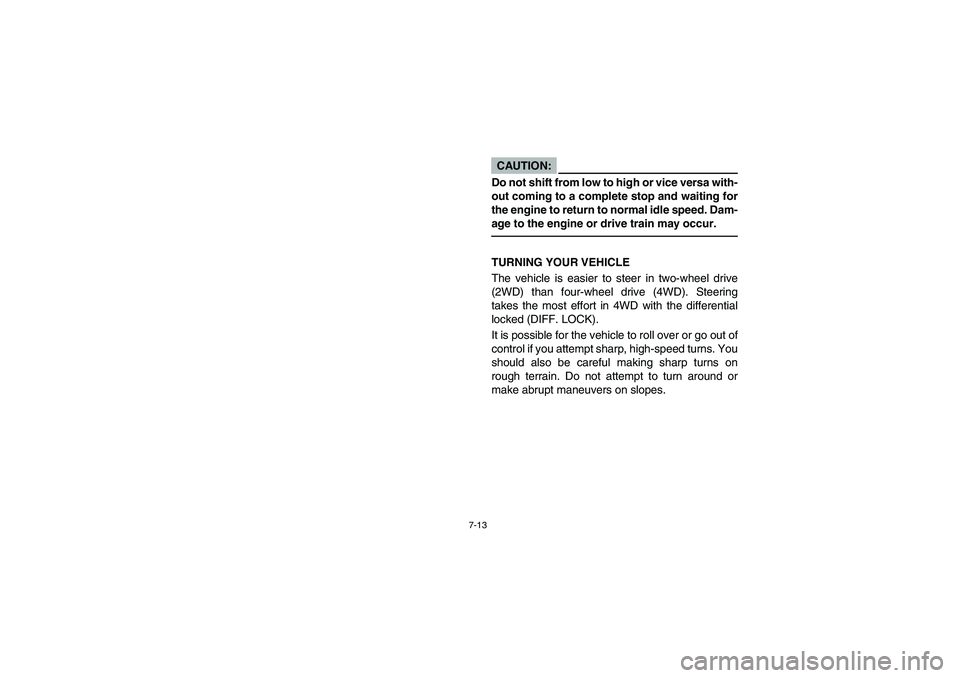 CAUTION:

Do not shift from low to high or vice versa without coming to a complete stop and waiting for the engine to return to normal idle speed. Damage to the engine or drive train may occur.

TURNING YOUR VEHICLE

The vehicle is easier to steer in two-wheel drive (2WD) than four-wheel drive (4WD). Steering takes the most effort in 4WD with the differential locked (DIFF. LOCK).

It is possible for the vehicle to roll over or go out of control if you attempt sharp, high-speed turns. You should also be careful making sharp turns on rough terrain. Do not attempt to turn around or make abrupt maneuvers on slopes.

7-13

carmanualsonline.info